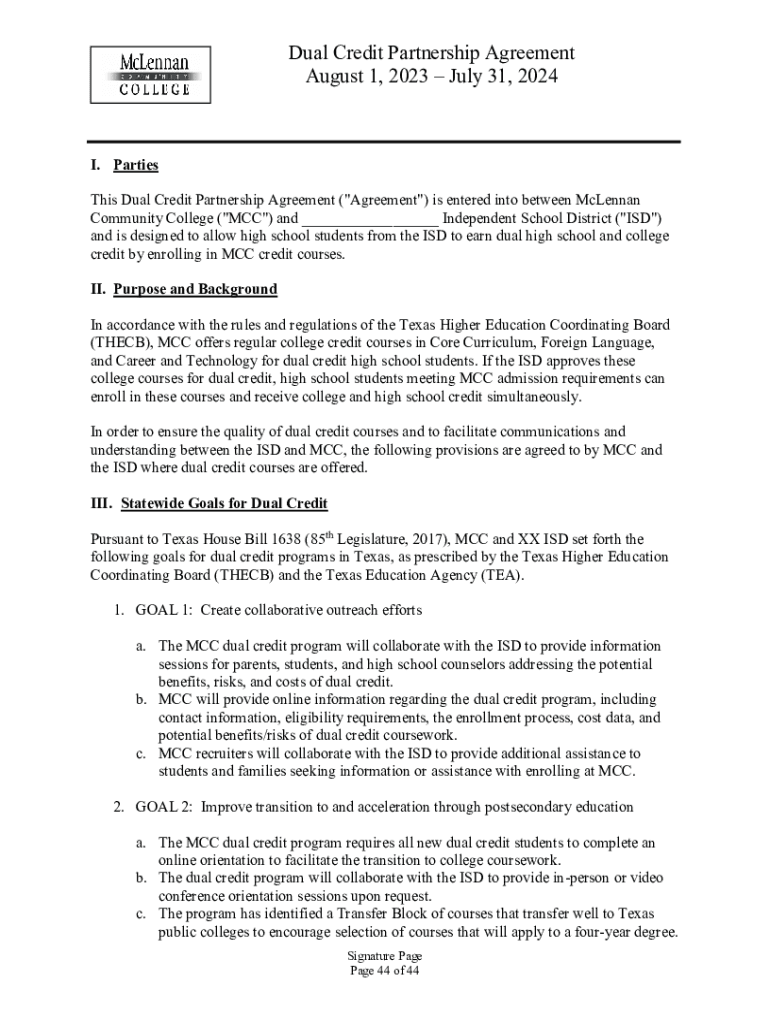 McLennan
COMMUNITY
COLLEGE

Dual Credit Partnership Agreement
August 1, 2023 – July 31, 2024

I. Parties

This Dual Credit Partnership Agreement ("Agreement") is entered into between McLennan Community College ("MCC") and __________________ Independent School District ("ISD") and is designed to allow high school students from the ISD to earn dual high school and college credit by enrolling in MCC credit courses.

II. Purpose and Background

In accordance with the rules and regulations of the Texas Higher Education Coordinating Board (THECB), MCC offers regular college credit courses in Core Curriculum, Foreign Language, and Career and Technology for dual credit high school students. If the ISD approves these college courses for dual credit, high school students meeting MCC admission requirements can enroll in these courses and receive college and high school credit simultaneously.

In order to ensure the quality of dual credit courses and to facilitate communications and understanding between the ISD and MCC, the following provisions are agreed to by MCC and the ISD where dual credit courses are offered.

III. Statewide Goals for Dual Credit

Pursuant to Texas House Bill 1638 (85$^{th}$ Legislature, 2017), MCC and XX ISD set forth the following goals for dual credit programs in Texas, as prescribed by the Texas Higher Education Coordinating Board (THECB) and the Texas Education Agency (TEA).

1. GOAL 1: Create collaborative outreach efforts

a. The MCC dual credit program will collaborate with the ISD to provide information sessions for parents, students, and high school counselors addressing the potential benefits, risks, and costs of dual credit.
b. MCC will provide online information regarding the dual credit program, including contact information, eligibility requirements, the enrollment process, cost data, and potential benefits/risks of dual credit coursework.
c. MCC recruiters will collaborate with the ISD to provide additional assistance to students and families seeking information or assistance with enrolling at MCC.

2. GOAL 2: Improve transition to and acceleration through postsecondary education

a. The MCC dual credit program requires all new dual credit students to complete an online orientation to facilitate the transition to college coursework.
b. The dual credit program will collaborate with the ISD to provide in-person or video conference orientation sessions upon request.
c. The program has identified a Transfer Block of courses that transfer well to Texas public colleges to encourage selection of courses that will apply to a four-year degree.

Signature Page
Page 44 of 44